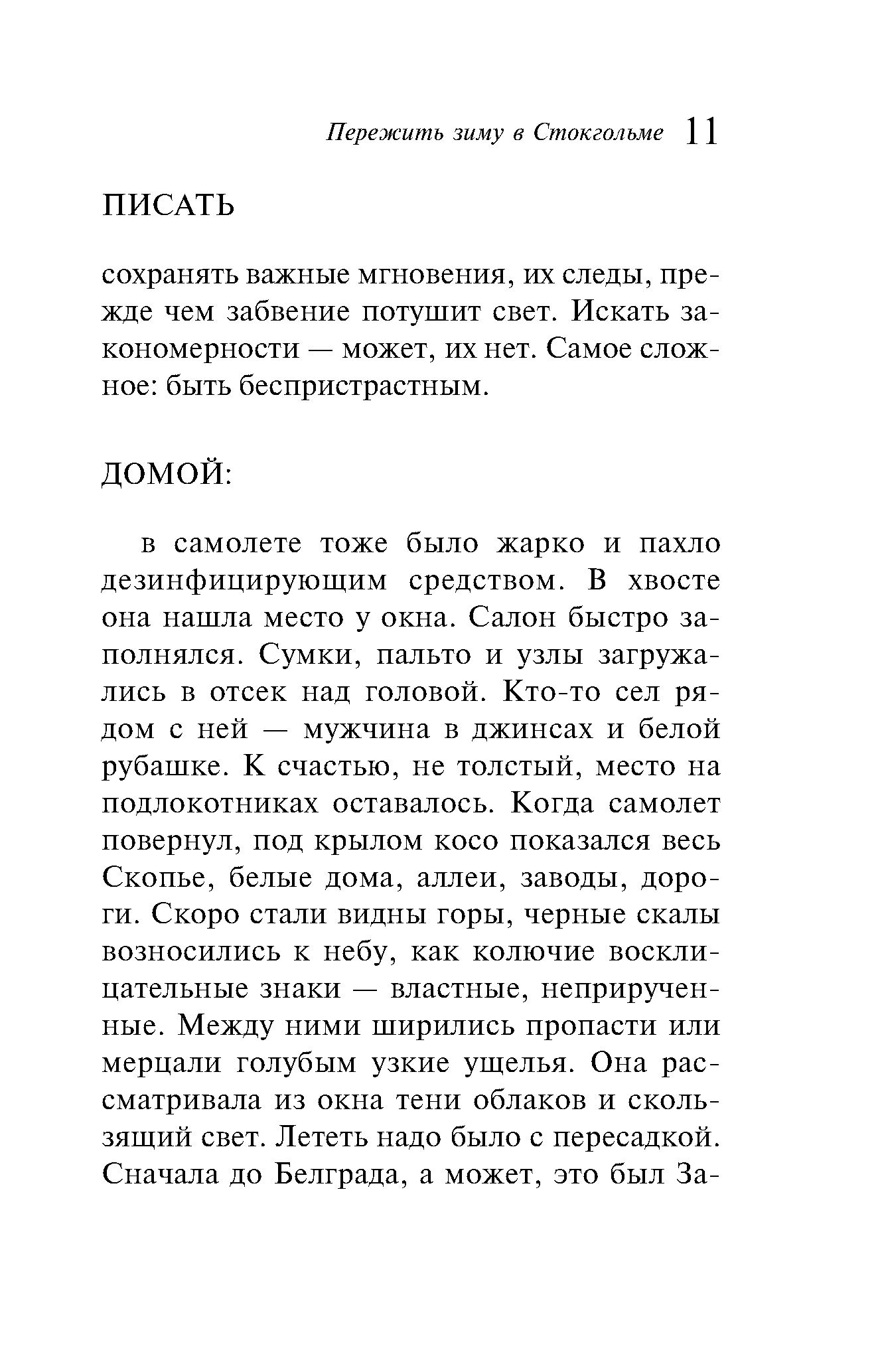 Пережить зиму в Стокгольме 11

ПИСАТЬ

сохранять важные мгновения, их следы, прежде чем забвение потушит свет. Искать закономерности — может, их нет. Самое сложное: быть беспристрастным.

ДОМОЙ:

в самолете тоже было жарко и пахло дезинфицирующим средством. В хвосте она нашла место у окна. Салон быстро заполнялся. Сумки, пальто и узлы загружались в отсек над головой. Кто-то сел рядом с ней — мужчина в джинсах и белой рубашке. К счастью, не толстый, место на подлокотниках оставалось. Когда самолет повернул, под крылом косо показался весь Скопье, белые дома, аллеи, заводы, дороги. Скоро стали видны горы, черные скалы возносились к небу, как колючие восклицательные знаки — властные, неприрученные. Между ними ширились пропасти или мерцали голубым узкие ущелья. Она рассматривала из окна тени облаков и скользящий свет. Лететь надо было с пересадкой. Сначала до Белграда, а может, это был За-